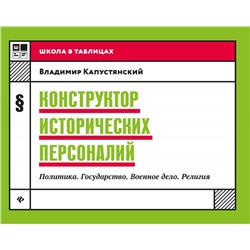 ШКОЛА В ТАБЛИЦАХ

Владимир Капустянский

§

КОНСТРУКТОР ИСТОРИЧЕСКИХ ПЕРСОНАЛИЙ

Политика. Государство. Военное дело. Религия

ф